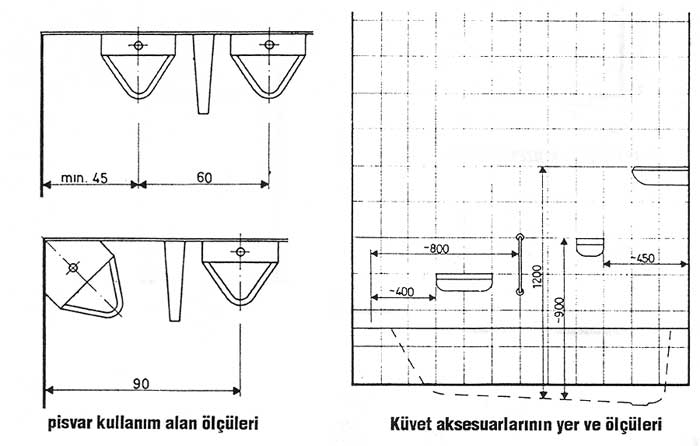 min. 45
60
90
pisvar kullanım alan ölçüleri

~800
~400
1200
~900
~450
Küvet aksesuarlarının yer ve ölçüleri